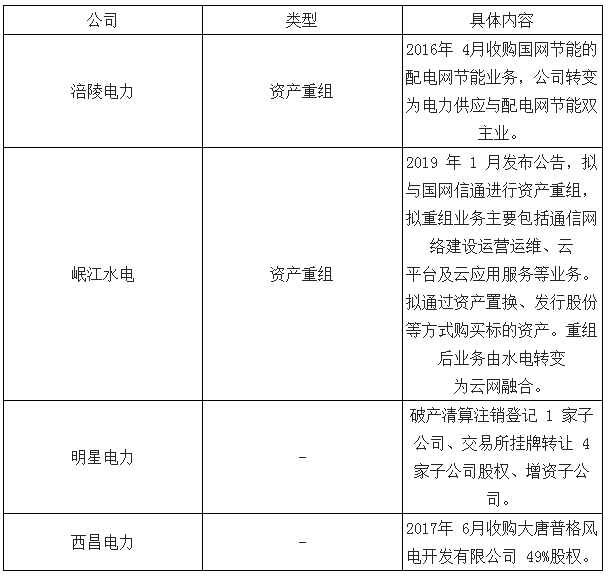 | 公司 | 类型 | 具体内容 |
|---|---|---|
| 涪陵电力 | 资产重组 | 2016年 4月收购国网节能的配电网节能业务，公司转变为电力供应与配电网节能双主业。 |
| 岷江水电 | 资产重组 | 2019 年 1 月发布公告，拟与国网信通进行资产重组，拟重组业务主要包括通信网络建设运营运维、云平台及云应用服务等业务。拟通过资产置换、发行股份等方式购买标的资产。重组后业务由水电转变为云网融合。 |
| 明星电力 | - | 破产清算注销登记 1 家子公司、交易所挂牌转让 4 家子公司股权、增资子公司。 |
| 西昌电力 | - | 2017年 6月收购大唐普格风电开发有限公司 49%股权。 |